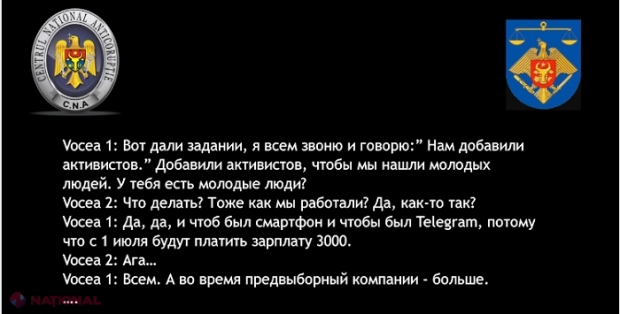 CENTRUL NAȚIONAL ANTICORUPȚIE
C.N.A

Vocea 1: Вот дали задании, я всем звоню и говорю:" Нам добавили активистов." Добавили активистов, чтобы мы нашли молодых людей. У тебя есть молодые люди?
Vocea 2: Что делать? Тоже как мы работали? Да, как-то так?
Vocea 1: Да, да, и чтоб был смартфон и чтобы был Telegram, потому что с 1 июля будут платить зарплату 3000.
Vocea 2: Ага...
Vocea 1: Всем. А во время предвыборный компании - больше.
....

NAȚIONAL